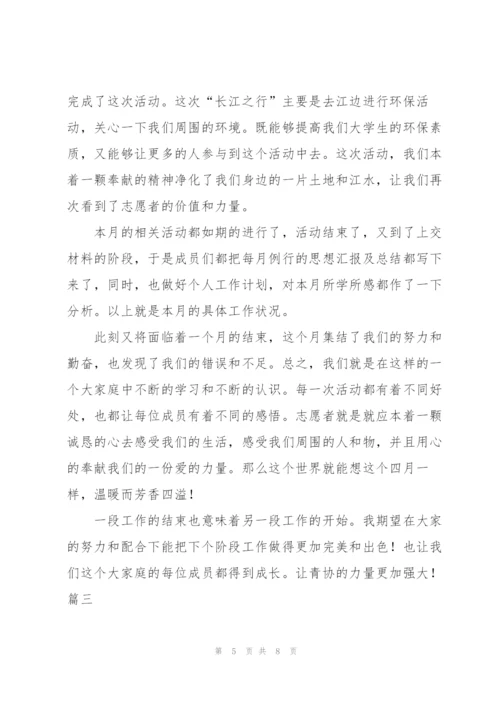 完成了这次活动。这次“长江之行”主要是去江边进行环保活动，关心一下我们周围的环境。既能够提高我们大学生的环保素质，又能够让更多的人参与到这个活动中去。这次活动，我们本着一颗奉献的精神净化了我们身边的一片土地和江水，让我们再次看到了志愿者的价值和力量。

本月的相关活动都如期的进行了，活动结束了，又到了上交材料的阶段，于是成员们都把每月例行的思想汇报及总结都写下来了，同时，也做好个人工作计划，对本月所学所感都作了一下分析。以上就是本月的具体工作状况。

此刻又将面临着一个月的结束，这个月集结了我们的努力和勤奋，也发现了我们的错误和不足。总之，我们就是在这样的一个大家庭中不断的学习和不断的认识。每一次活动都有着不同好处，也都让每位成员有着不同的感悟。志愿者就是就应本着一颗诚恳的心去感受我们的生活，感受我们周围的人和物，并且用心的奉献我们的一份爱的力量。那么这个世界就能想这个四月一样，温暖而芳香四溢！

一段工作的结束也意味着另一段工作的开始。我期望在大家的努力和配合下能把下个阶段工作做得更加完美和出色！也让我们这个大家庭的每位成员都得到成长。让青协的力量更加强大！

篇三

第 5 页 共 8 页